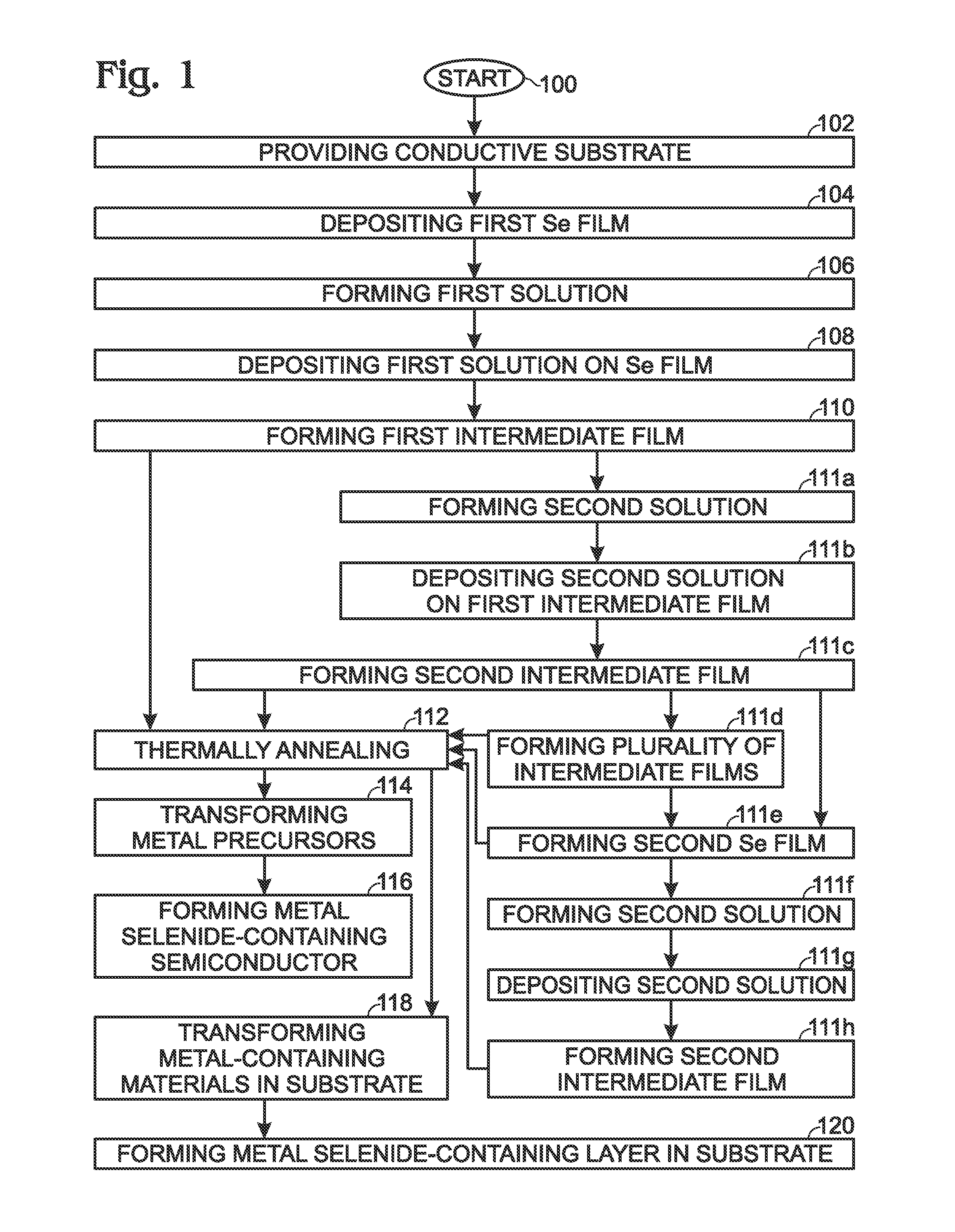 Fig. 1

START 100

102
PROVIDING CONDUCTIVE SUBSTRATE

104
DEPOSITING FIRST Se FILM

106
FORMING FIRST SOLUTION

108
DEPOSITING FIRST SOLUTION ON Se FILM

110
FORMING FIRST INTERMEDIATE FILM

111a
FORMING SECOND SOLUTION

111b
DEPOSITING SECOND SOLUTION ON FIRST INTERMEDIATE FILM

111c
FORMING SECOND INTERMEDIATE FILM

112
THERMALLY ANNEALING

111d
FORMING PLURALITY OF INTERMEDIATE FILMS

114
TRANSFORMING METAL PRECURSORS

111e
FORMING SECOND Se FILM

116
FORMING METAL SELENIDE-CONTAINING SEMICONDUCTOR

111f
FORMING SECOND SOLUTION

111g
DEPOSITING SECOND SOLUTION

118
TRANSFORMING METAL-CONTAINING MATERIALS IN SUBSTRATE

111h
FORMING SECOND INTERMEDIATE FILM

120
FORMING METAL SELENIDE-CONTAINING LAYER IN SUBSTRATE